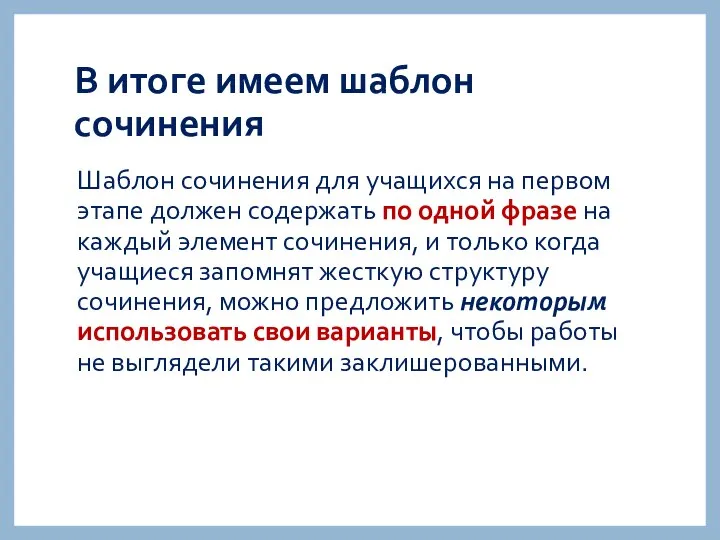 В итоге имеем шаблон сочинения

Шаблон сочинения для учащихся на первом этапе должен содержать по одной фразе на каждый элемент сочинения, и только когда учащиеся запомнят жесткую структуру сочинения, можно предложить некоторым использовать свои варианты, чтобы работы не выглядели такими заклишерованными.